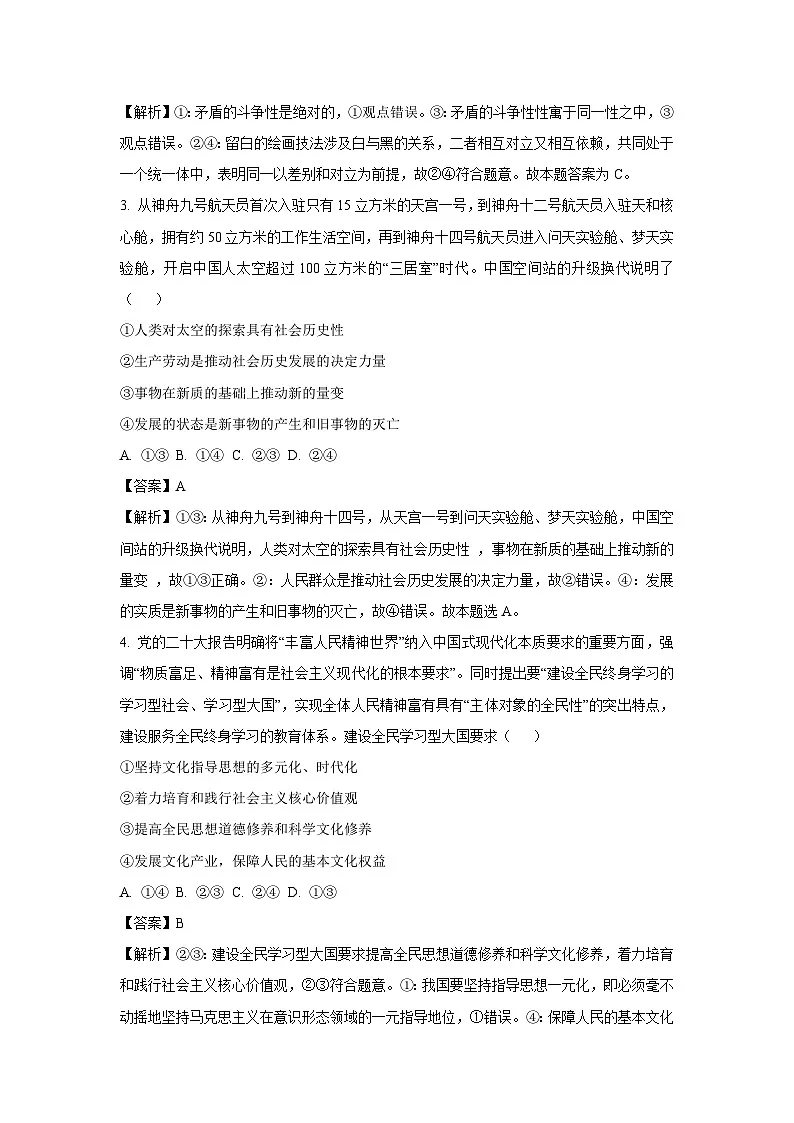 【解析】①: 矛盾的斗争性是绝对的，①观点错误。③: 矛盾的斗争性性寓于同一性之中，③观点错误。②④: 留白的绘画技法涉及白与黑的关系，二者相互对立又相互依赖，共同处于一个统一体中，表明同一以差别和对立为前提，故②④符合题意。故本题答案为 C。

3. 从神舟九号航天员首次入驻只有 15 立方米的天宫一号，到神舟十二号航天员入驻天和核心舱，拥有约 50 立方米的工作生活空间，再到神舟十四号航天员进入问天实验舱、梦天实验舱，开启中国人太空超过 100 立方米的“三居室”时代。中国空间站的升级换代说明了（　）

①人类对太空的探索具有社会历史性

②生产劳动是推动社会历史发展的决定力量

③事物在新质的基础上推动新的量变

④发展的状态是新事物的产生和旧事物的灭亡

A. ①③ B. ①④ C. ②③ D. ②④

【答案】A

【解析】①③: 从神舟九号到神舟十四号，从天宫一号到问天实验舱、梦天实验舱，中国空间站的升级换代说明，人类对太空的探索具有社会历史性 ，事物在新质的基础上推动新的量变 ，故①③正确。②: 人民群众是推动社会历史发展的决定力量，故②错误。④: 发展的实质是新事物的产生和旧事物的灭亡，故④错误。故本题选 A。

4. 党的二十大报告明确将“丰富人民精神世界”纳入中国式现代化本质要求的重要方面，强调“物质富足、精神富有是社会主义现代化的根本要求”。同时提出要“建设全民终身学习的学习型社会、学习型大国”，实现全体人民精神富有具有“主体对象的全民性”的突出特点，建设服务全民终身学习的教育体系。建设全民学习型大国要求（　）

①坚持文化指导思想的多元化、时代化

②着力培育和践行社会主义核心价值观

③提高全民思想道德修养和科学文化修养

④发展文化产业，保障人民的基本文化权益

A. ①④ B. ②③ C. ②④ D. ①③

【答案】B

【解析】②③: 建设全民学习型大国要求提高全民思想道德修养和科学文化修养，着力培育和践行社会主义核心价值观，②③符合题意。①: 我国要坚持指导思想一元化，即必须毫不动摇地坚持马克思主义在意识形态领域的一元指导地位，①错误。④: 保障人民的基本文化